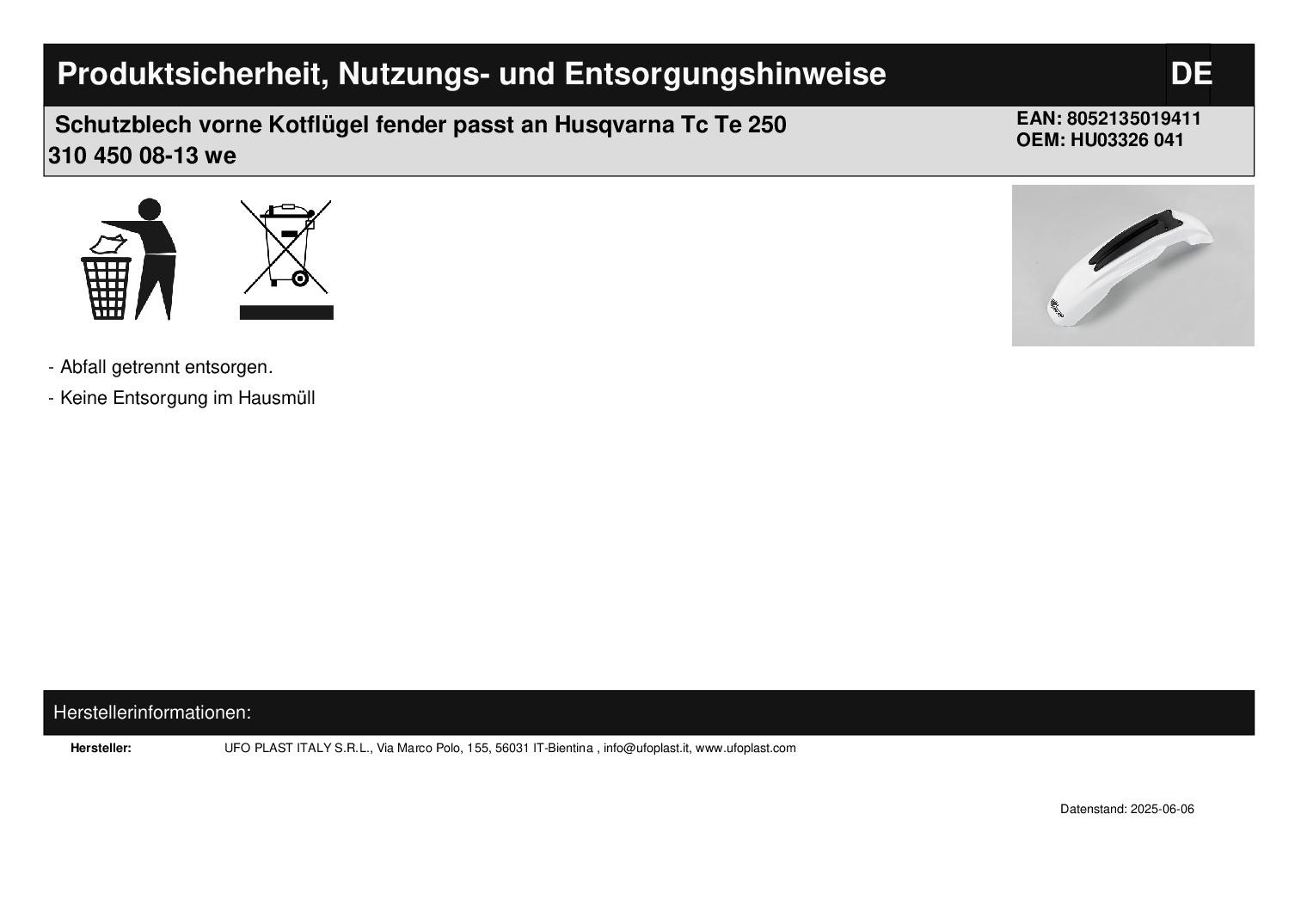 Produktsicherheit, Nutzungs- und Entsorgungshinweise DE

Schutzblech vorne Kotflügel fender passt an Husqvarna Tc Te 250 310 450 08-13 we

EAN: 8052135019411
OEM: HU03326 041

- Abfall getrennt entsorgen.

- Keine Entsorgung im Hausmüll

Herstellerinformationen:

Hersteller: UFO PLAST ITALY S.R.L., Via Marco Polo, 155, 56031 IT-Bientina , info@ufoplast.it, www.ufoplast.com

Datenstand: 2025-06-06